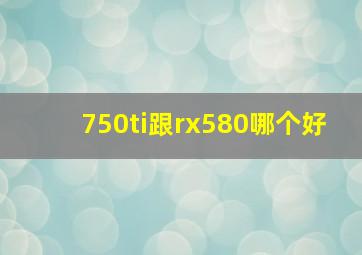 750ti跟rx580哪个好